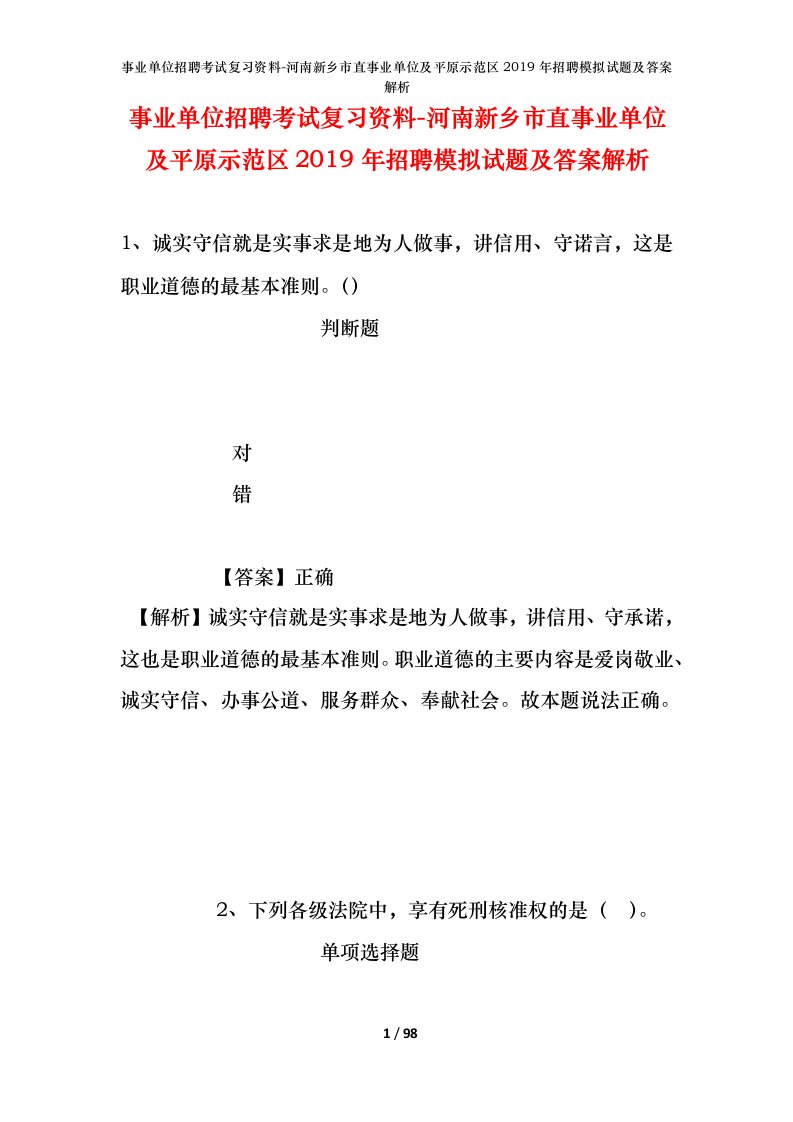 事业单位招聘考试复习资料-河南新乡市直事业单位及平原示范区 2019 年招聘模拟试题及答案解析

事业单位招聘考试复习资料-河南新乡市直事业单位及平原示范区 2019 年招聘模拟试题及答案解析

1、诚实守信就是实事求是地为人做事，讲信用、守诺言，这是职业道德的最基本准则。()

判断题

对

错

【答案】正确

【解析】诚实守信就是实事求是地为人做事，讲信用、守承诺，这也是职业道德的最基本准则。职业道德的主要内容是爱岗敬业、诚实守信、办事公道、服务群众、奉献社会。故本题说法正确。

2、下列各级法院中，享有死刑核准权的是（ ）。

单项选择题

1 / 98